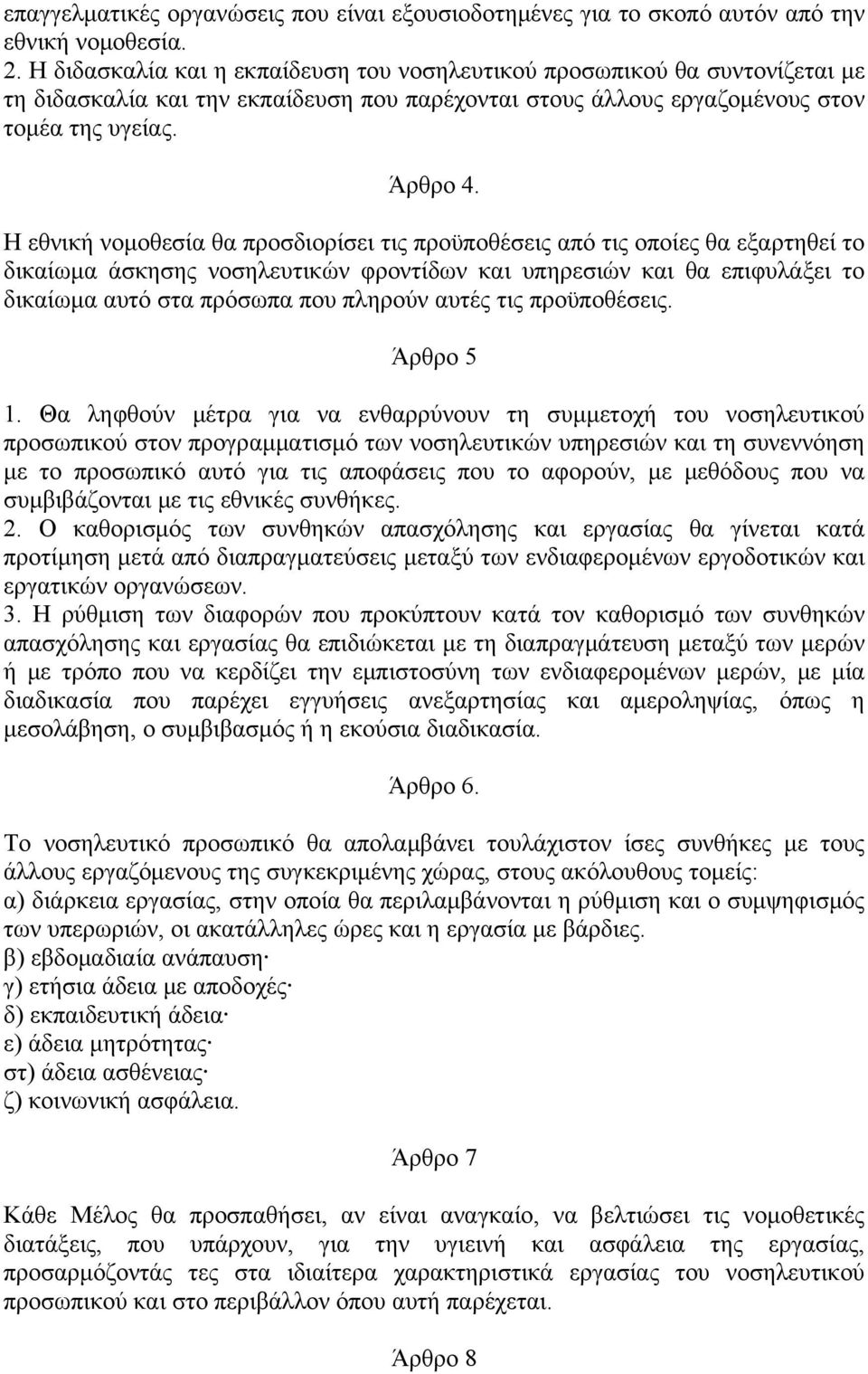 επαγγελματικές οργανώσεις που είναι εξουσιοδοτημένες για το σκοπό αυτόν από την εθνική νομοθεσία.
2. Η διδασκαλία και η εκπαίδευση του νοσηλευτικού προσωπικού θα συντονίζεται με τη διδασκαλία και την εκπαίδευση που παρέχονται στους άλλους εργαζομένους στον τομέα της υγείας.

Άρθρο 4.

Η εθνική νομοθεσία θα προσδιορίσει τις προϋποθέσεις από τις οποίες θα εξαρτηθεί το δικαίωμα άσκησης νοσηλευτικών φροντίδων και υπηρεσιών και θα επιφυλάξει το δικαίωμα αυτό στα πρόσωπα που πληρούν αυτές τις προϋποθέσεις.

Άρθρο 5

1. Θα ληφθούν μέτρα για να ενθαρρύνουν τη συμμετοχή του νοσηλευτικού προσωπικού στον προγραμματισμό των νοσηλευτικών υπηρεσιών και τη συνεννόηση με το προσωπικό αυτό για τις αποφάσεις που το αφορούν, με μεθόδους που να συμβιβάζονται με τις εθνικές συνθήκες.
2. Ο καθορισμός των συνθηκών απασχόλησης και εργασίας θα γίνεται κατά προτίμηση μετά από διαπραγματεύσεις μεταξύ των ενδιαφερομένων εργοδοτικών και εργατικών οργανώσεων.
3. Η ρύθμιση των διαφορών που προκύπτουν κατά τον καθορισμό των συνθηκών απασχόλησης και εργασίας θα επιδιώκεται με τη διαπραγμάτευση μεταξύ των μερών ή με τρόπο που να κερδίζει την εμπιστοσύνη των ενδιαφερομένων μερών, με μία διαδικασία που παρέχει εγγυήσεις ανεξαρτησίας και αμεροληψίας, όπως η μεσολάβηση, ο συμβιβασμός ή η εκούσια διαδικασία.

Άρθρο 6.

Το νοσηλευτικό προσωπικό θα απολαμβάνει τουλάχιστον ίσες συνθήκες με τους άλλους εργαζόμενους της συγκεκριμένης χώρας, στους ακόλουθους τομείς:
α) διάρκεια εργασίας, στην οποία θα περιλαμβάνονται η ρύθμιση και ο συμψηφισμός των υπερωριών, οι ακατάλληλες ώρες και η εργασία με βάρδιες.
β) εβδομαδιαία ανάπαυση·
γ) ετήσια άδεια με αποδοχές·
δ) εκπαιδευτική άδεια·
ε) άδεια μητρότητας·
στ) άδεια ασθένειας·
ζ) κοινωνική ασφάλεια.

Άρθρο 7

Κάθε Μέλος θα προσπαθήσει, αν είναι αναγκαίο, να βελτιώσει τις νομοθετικές διατάξεις, που υπάρχουν, για την υγιεινή και ασφάλεια της εργασίας, προσαρμόζοντάς τες στα ιδιαίτερα χαρακτηριστικά εργασίας του νοσηλευτικού προσωπικού και στο περιβάλλον όπου αυτή παρέχεται.

Άρθρο 8